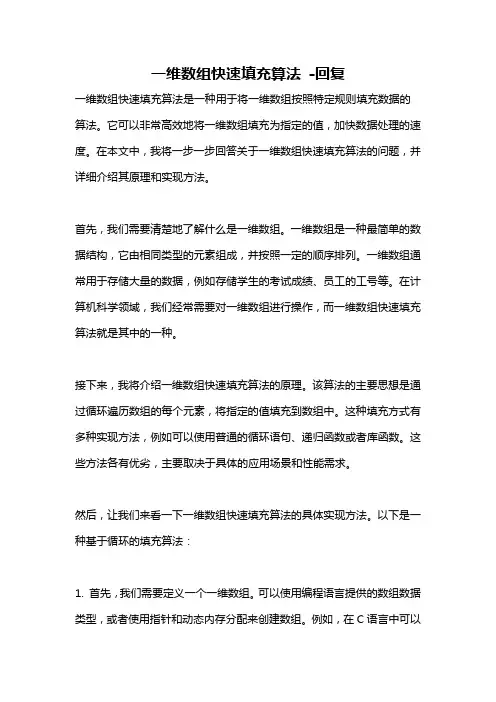 一维数组快速填充算法 -回复

一维数组快速填充算法是一种用于将一维数组按照特定规则填充数据的算法。它可以非常高效地将一维数组填充为指定的值，加快数据处理的速度。在本文中，我将一步一步回答关于一维数组快速填充算法的问题，并详细介绍其原理和实现方法。

首先，我们需要清楚地了解什么是一维数组。一维数组是一种最简单的数据结构，它由相同类型的元素组成，并按照一定的顺序排列。一维数组通常用于存储大量的数据，例如存储学生的考试成绩、员工的工号等。在计算机科学领域，我们经常需要对一维数组进行操作，而一维数组快速填充算法就是其中的一种。

接下来，我将介绍一维数组快速填充算法的原理。该算法的主要思想是通过循环遍历数组的每个元素，将指定的值填充到数组中。这种填充方式有多种实现方法，例如可以使用普通的循环语句、递归函数或者库函数。这些方法各有优劣，主要取决于具体的应用场景和性能需求。

然后，让我们来看一下一维数组快速填充算法的具体实现方法。以下是一种基于循环的填充算法：

1. 首先，我们需要定义一个一维数组。可以使用编程语言提供的数组数据类型，或者使用指针和动态内存分配来创建数组。例如，在 C 语言中可以